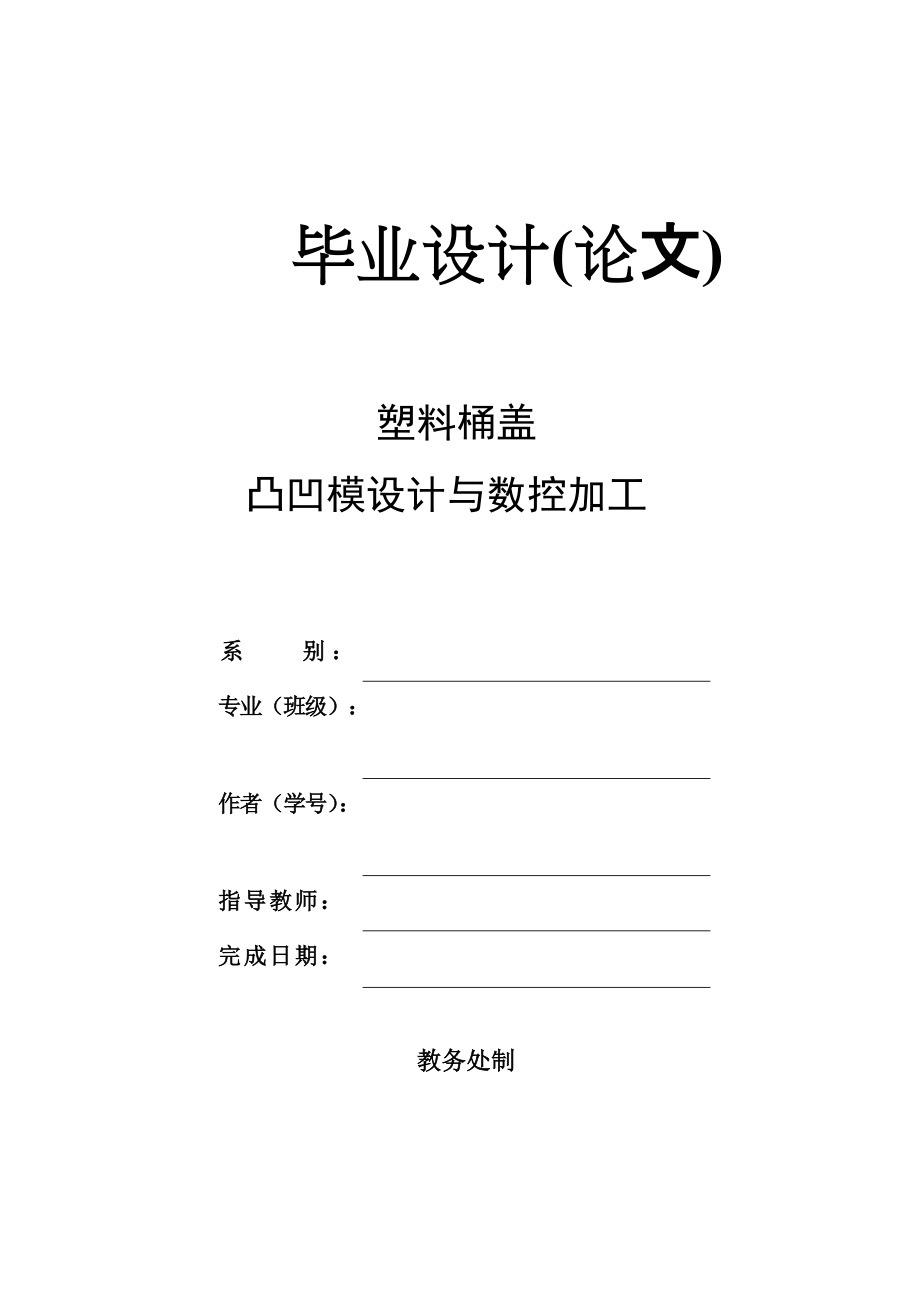 毕业设计(论文)

塑料桶盖
凸凹模设计与数控加工

系　　别：

专业（班级）：

作者（学号)：

指导教师：

完成日期：

教务处制